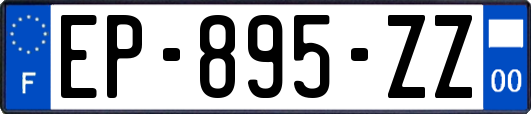 F
EP-895-ZZ
00